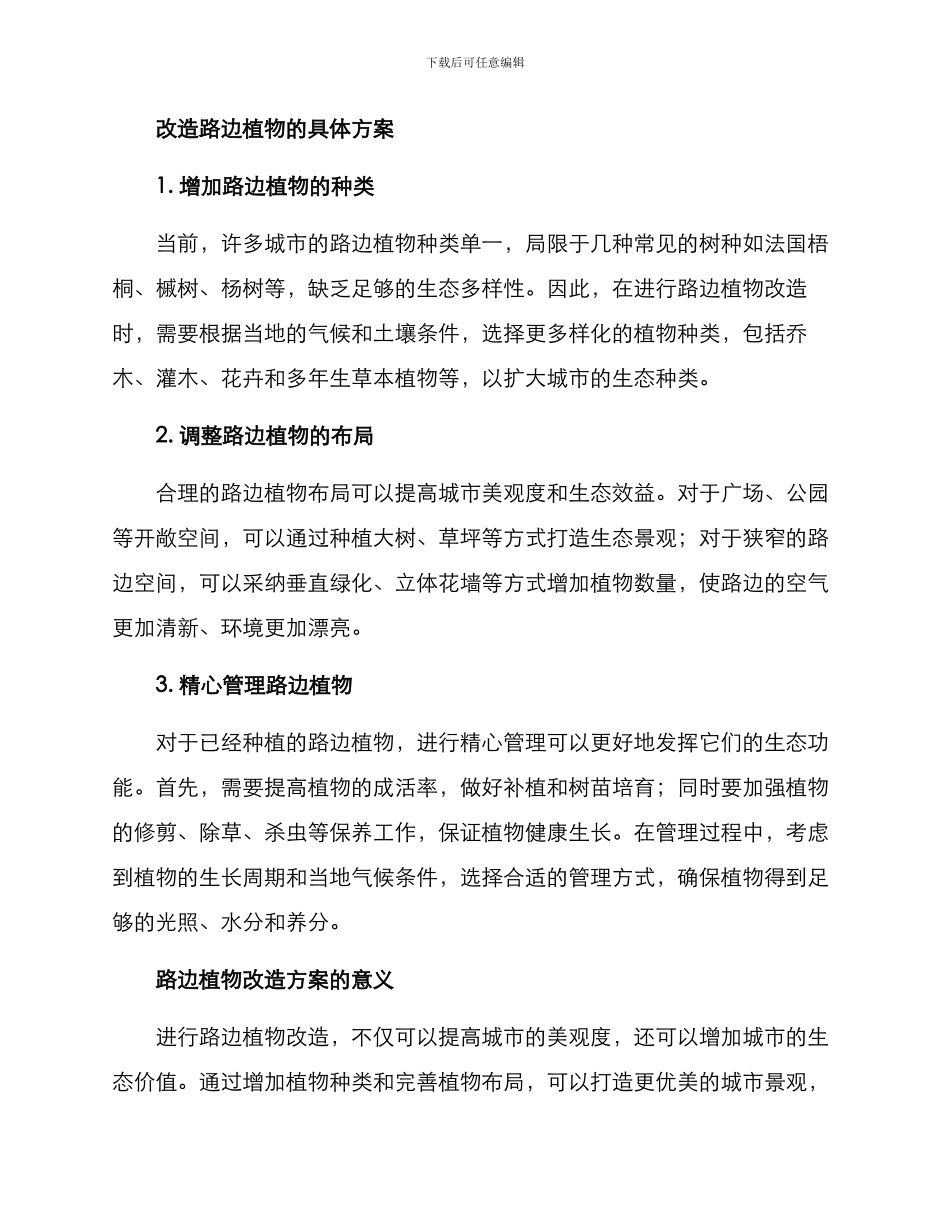 下载后可任意编辑

改造路边植物的具体方案

1. 增加路边植物的种类

当前，许多城市的路边植物种类单一，局限于几种常见的树种如法国梧桐、槭树、杨树等，缺乏足够的生态多样性。因此，在进行路边植物改造时，需要根据当地的气候和土壤条件，选择更多样化的植物种类，包括乔木、灌木、花卉和多年生草本植物等，以扩大城市的生态种类。

2. 调整路边植物的布局

合理的路边植物布局可以提高城市美观度和生态效益。对于广场、公园等开敞空间，可以通过种植大树、草坪等方式打造生态景观；对于狭窄的路边空间，可以采纳垂直绿化、立体花墙等方式增加植物数量，使路边的空气更加清新、环境更加漂亮。

3. 精心管理路边植物

对于已经种植的路边植物，进行精心管理可以更好地发挥它们的生态功能。首先，需要提高植物的成活率，做好补植和树苗培育；同时要加强植物的修剪、除草、杀虫等保养工作，保证植物健康生长。在管理过程中，考虑到植物的生长周期和当地气候条件，选择合适的管理方式，确保植物得到足够的光照、水分和养分。

路边植物改造方案的意义

进行路边植物改造，不仅可以提高城市的美观度，还可以增加城市的生态价值。通过增加植物种类和完善植物布局，可以打造更优美的城市景观，